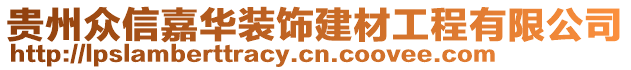 贵州众信嘉华装饰建材工程有限公司
http://lpslamberttracy.cn.coovee.com